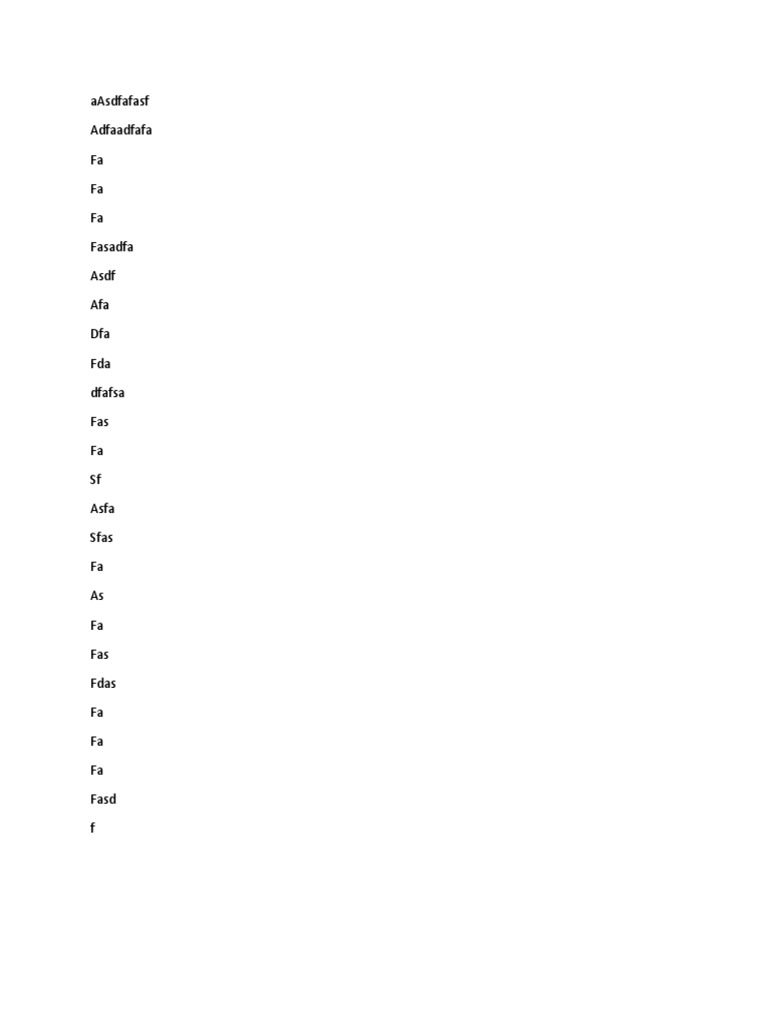 aAsdfafasf

Adfaadfafa

Fa

Fa

Fa

Fasadfa

Asdf

Afa

Dfa

Fda

dfafsa

Fas

Fa

Sf

Asfa

Sfas

Fa

As

Fa

Fas

Fdas

Fa

Fa

Fa

Fasd

f